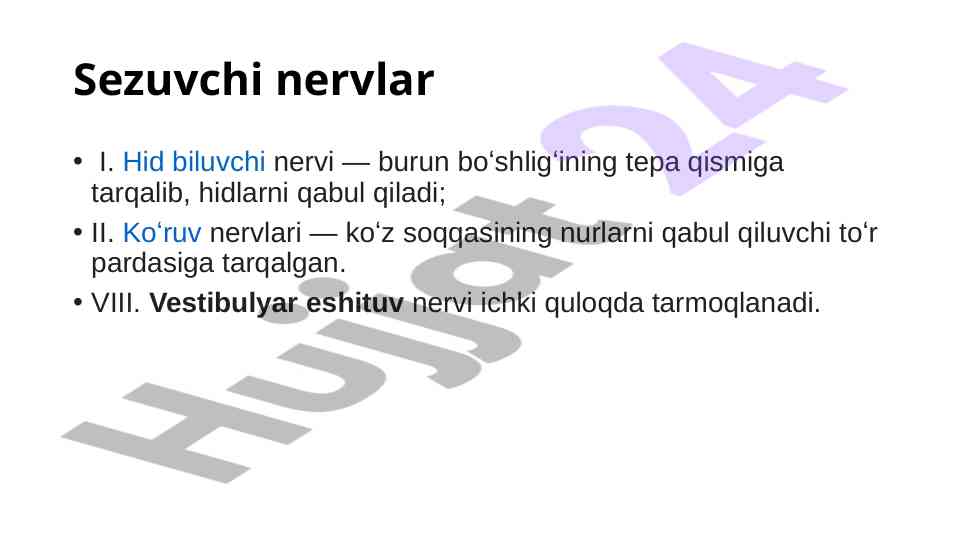 Sezuvchi nervlar

• I. Hid biluvchi nervi — burun bo'shlig'ining tepa qismiga tarqalib, hidlarni qabul qiladi;

• II. Ko'ruv nervlari — ko'z soqqasining nurlarni qabul qiluvchi to'r pardasiga tarqalgan.

• VIII. Vestibulyar eshituv nervi ichki quloqda tarmoqlanadi.

Hujjat24